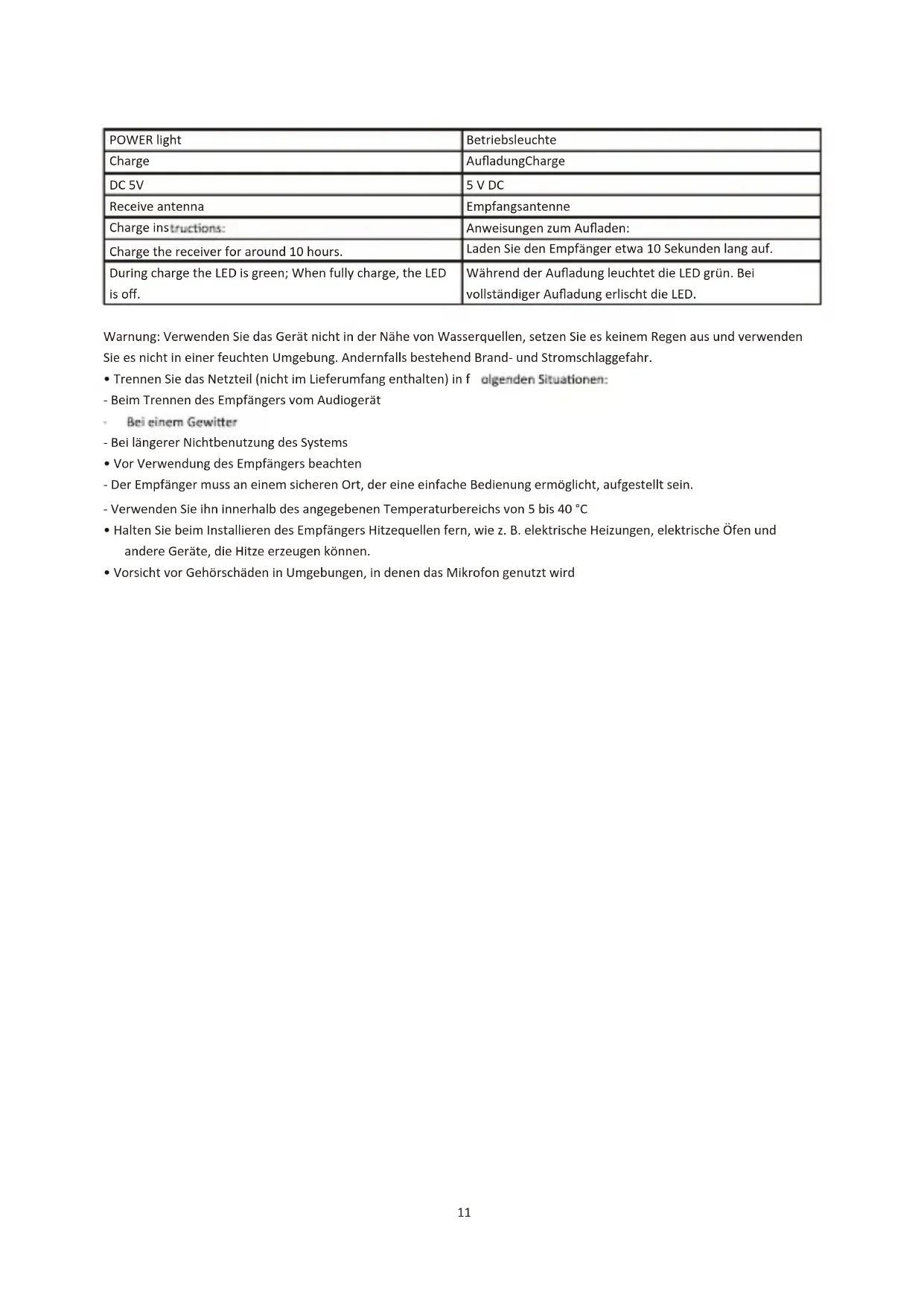 | POWER light | Betriebsleuchte |
|---|---|
| Charge | AufladungCharge |
| DC 5V | 5 V DC |
| Receive antenna | Empfangsantenne |
| Charge instructions: | Anweisungen zum Aufladen: |
| Charge the receiver for around 10 hours. | Laden Sie den Empfänger etwa 10 Sekunden lang auf. |
| During charge the LED is green; When fully charge, the LED is off. | Während der Aufladung leuchtet die LED grün. Bei vollständiger Aufladung erlischt die LED. |

Warnung: Verwenden Sie das Gerät nicht in der Nähe von Wasserquellen, setzen Sie es keinem Regen aus und verwenden Sie es nicht in einer feuchten Umgebung. Andernfalls bestehend Brand- und Stromschlaggefahr.
• Trennen Sie das Netzteil (nicht im Lieferumfang enthalten) in f olgenden Situationen:
- Beim Trennen des Empfängers vom Audiogerät
- Bei einem Gewitter
- Bei längerer Nichtbenutzung des Systems
• Vor Verwendung des Empfängers beachten
- Der Empfänger muss an einem sicheren Ort, der eine einfache Bedienung ermöglicht, aufgestellt sein.
- Verwenden Sie ihn innerhalb des angegebenen Temperaturbereichs von 5 bis 40 °C
• Halten Sie beim Installieren des Empfängers Hitzequellen fern, wie z. B. elektrische Heizungen, elektrische Öfen und andere Geräte, die Hitze erzeugen können.
• Vorsicht vor Gehörschäden in Umgebungen, in denen das Mikrofon genutzt wird

11